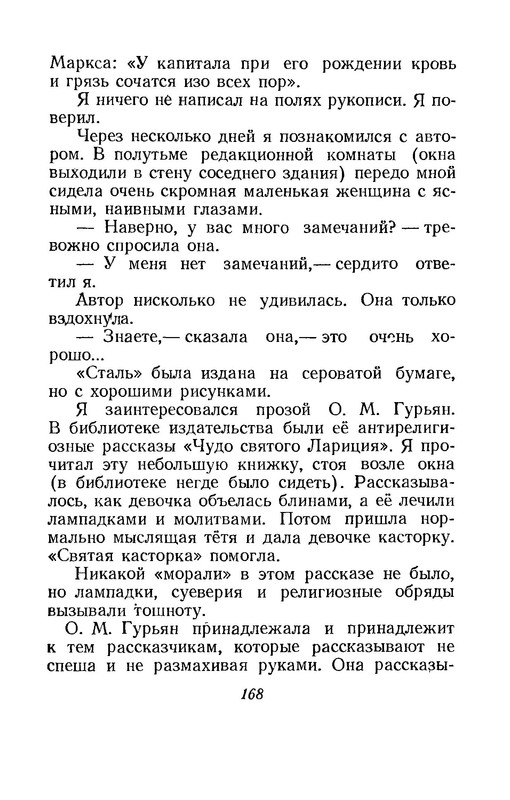 Маркса: «У капитала при его рождении кровь и грязь сочатся изо всех пор».

Я ничего не написал на полях рукописи. Я поверил.

Через несколько дней я познакомился с автором. В полутьме редакционной комнаты (окна выходили в стену соседнего здания) передо мной сидела очень скромная маленькая женщина с ясными, наивными глазами.

— Наверно, у вас много замечаний? — тревожно спросила она.

— У меня нет замечаний,— сердито ответил я.

Автор нисколько не удивилась. Она только вздохнула.

— Знаете,— сказала она,— это очень хорошо...

«Сталь» была издана на сероватой бумаге, но с хорошими рисунками.

Я заинтересовался прозой О. М. Гурьян. В библиотеке издательства были её антирелигиозные рассказы «Чудо святого Лариция». Я прочитал эту небольшую книжку, стоя возле окна (в библиотеке негде было сидеть). Рассказывалось, как девочка объелась блинами, а её лечили лампадками и молитвами. Потом пришла нормально мыслящая тётя и дала девочке касторку. «Святая касторка» помогла.

Никакой «морали» в этом рассказе не было, но лампадки, суеверия и религиозные обряды вызывали тошноту.

О. М. Гурьян принадлежала и принадлежит к тем рассказчикам, которые рассказывают не спеша и не размахивая руками. Она рассказы-

168